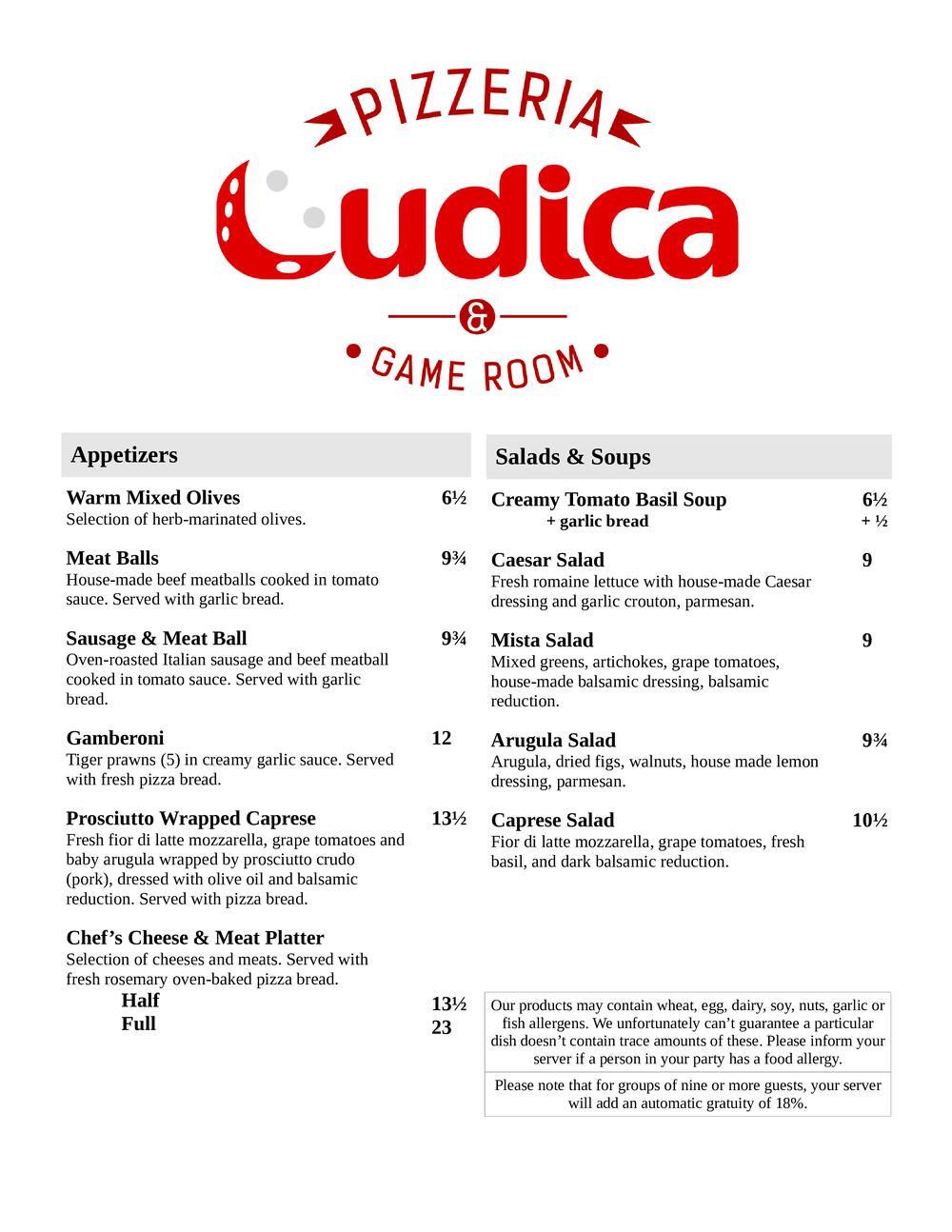 PIZZERIA
Ludica
&
GAME ROOM

Appetizers

Warm Mixed Olives 6½
Selection of herb-marinated olives.

Meat Balls 9¾
House-made beef meatballs cooked in tomato sauce. Served with garlic bread.

Sausage & Meat Ball 9¾
Oven-roasted Italian sausage and beef meatball cooked in tomato sauce. Served with garlic bread.

Gamberoni 12
Tiger prawns (5) in creamy garlic sauce. Served with fresh pizza bread.

Prosciutto Wrapped Caprese 13½
Fresh fior di latte mozzarella, grape tomatoes and baby arugula wrapped by prosciutto crudo (pork), dressed with olive oil and balsamic reduction. Served with pizza bread.

Chef's Cheese & Meat Platter
Selection of cheeses and meats. Served with fresh rosemary oven-baked pizza bread.
Half 13½
Full 23

Salads & Soups

Creamy Tomato Basil Soup 6½
+ garlic bread + ½

Caesar Salad 9
Fresh romaine lettuce with house-made Caesar dressing and garlic crouton, parmesan.

Mista Salad 9
Mixed greens, artichokes, grape tomatoes, house-made balsamic dressing, balsamic reduction.

Arugula Salad 9¾
Arugula, dried figs, walnuts, house made lemon dressing, parmesan.

Caprese Salad 10½
Fior di latte mozzarella, grape tomatoes, fresh basil, and dark balsamic reduction.

Our products may contain wheat, egg, dairy, soy, nuts, garlic or fish allergens. We unfortunately can't guarantee a particular dish doesn't contain trace amounts of these. Please inform your server if a person in your party has a food allergy.

Please note that for groups of nine or more guests, your server will add an automatic gratuity of 18%.